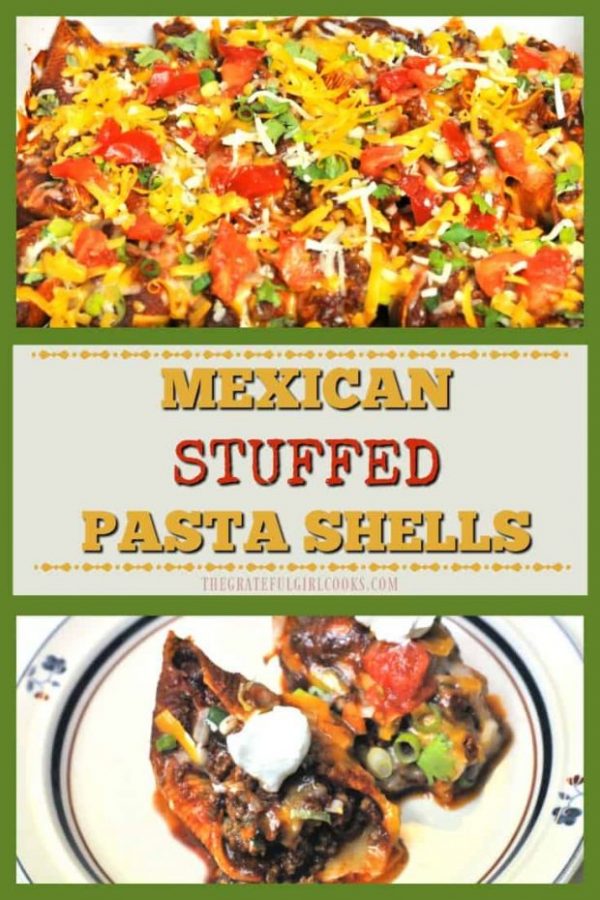 MEXICAN
STUFFED
PASTA SHELLS

THEGRATEFULGIRLCOOKS.COM